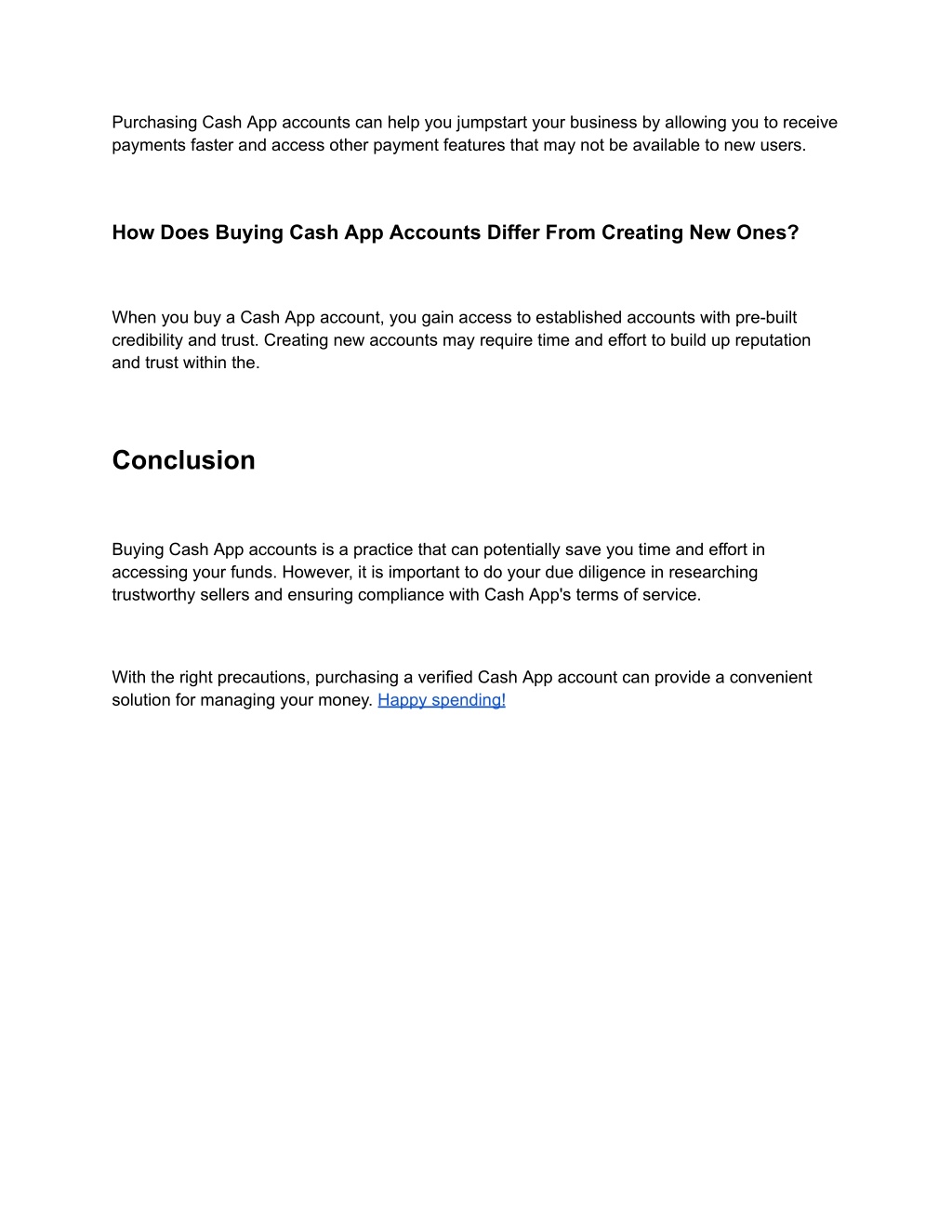 Purchasing Cash App accounts can help you jumpstart your business by allowing you to receive payments faster and access other payment features that may not be available to new users.

How Does Buying Cash App Accounts Differ From Creating New Ones?

When you buy a Cash App account, you gain access to established accounts with pre-built credibility and trust. Creating new accounts may require time and effort to build up reputation and trust within the.

Conclusion

Buying Cash App accounts is a practice that can potentially save you time and effort in accessing your funds. However, it is important to do your due diligence in researching trustworthy sellers and ensuring compliance with Cash App's terms of service.

With the right precautions, purchasing a verified Cash App account can provide a convenient solution for managing your money. Happy spending!